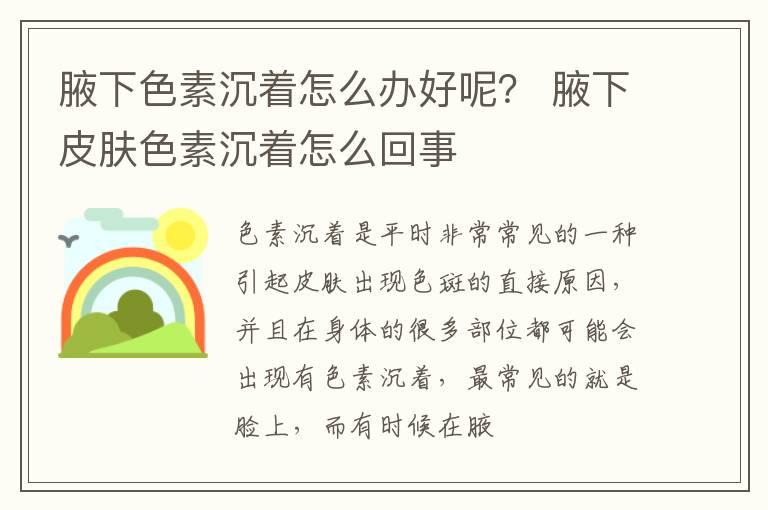 腋下色素沉着怎么办好呢？ 腋下皮肤色素沉着怎么回事

色素沉着是平时非常常见的一种引起皮肤出现色斑的直接原因，并且在身体的很多部位都可能会出现有色素沉着，最常见的就是脸上，而有时候在腋